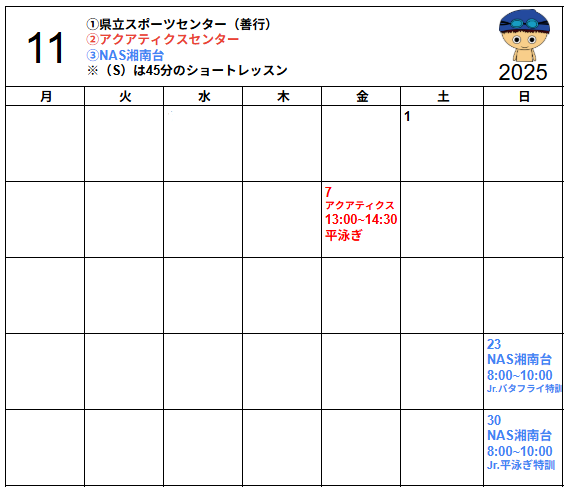 11

①県立スポーツセンター（善行）
②アクアティクスセンター
③NAS湘南台
※（S）は45分のショートレッスン

2025

| 月 | 火 | 水 | 木 | 金 | 土 | 日 |
|---|---|---|---|---|---|---|
| | | | | | 1 | |
| | | | | 7 アクアティクス 13:00~14:30 平泳ぎ | | |
| | | | | | | |
| | | | | | | 23 NAS湘南台 8:00~10:00 Jr.バタフライ特訓 |
| | | | | | | 30 NAS湘南台 8:00~10:00 Jr.平泳ぎ特訓 |